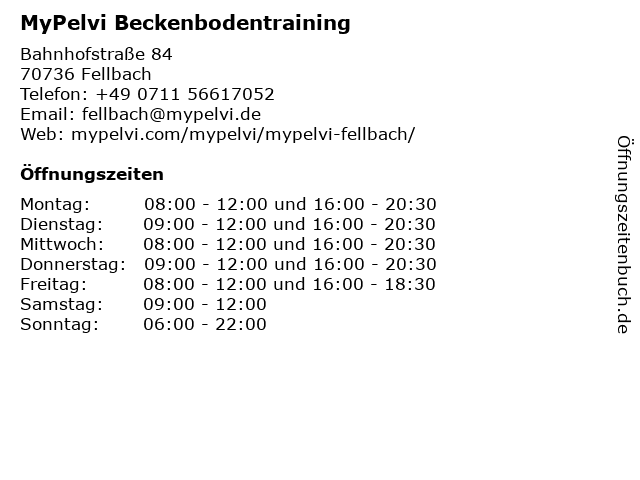 MyPelvi Beckenbodentraining

Bahnhofstraße 84
70736 Fellbach
Telefon: +49 0711 56617052
Email: fellbach@mypelvi.de
Web: mypelvi.com/mypelvi/mypelvi-fellbach/

Öffnungszeiten

Montag: 08:00 - 12:00 und 16:00 - 20:30
Dienstag: 09:00 - 12:00 und 16:00 - 20:30
Mittwoch: 08:00 - 12:00 und 16:00 - 20:30
Donnerstag: 09:00 - 12:00 und 16:00 - 20:30
Freitag: 08:00 - 12:00 und 16:00 - 18:30
Samstag: 09:00 - 12:00
Sonntag: 06:00 - 22:00

Öffnungszeitenbuch.de